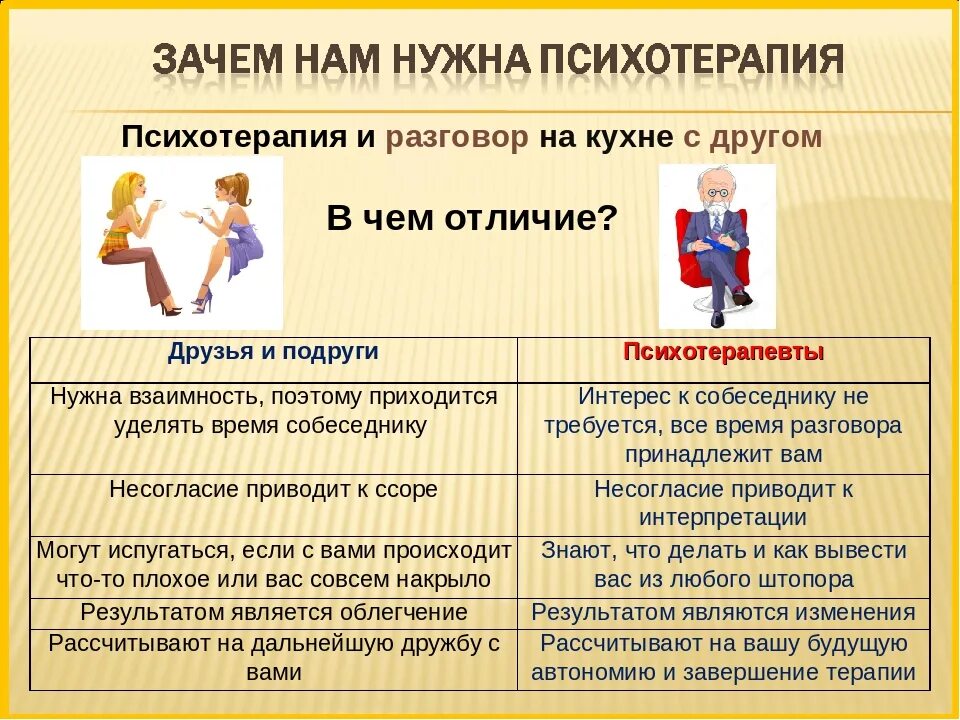 ЗАЧЕМ НАМ НУЖНА ПСИХОТЕРАПИЯ

Психотерапия и разговор на кухне с другом

В чем отличие?

| Друзья и подруги | Психотерапевты |
|---|---|
| Нужна взаимность, поэтому приходится уделять время собеседнику | Интерес к собеседнику не требуется, все время разговора принадлежит вам |
| Несогласие приводит к ссоре | Несогласие приводит к интерпретации |
| Могут испугаться, если с вами происходит что-то плохое или вас совсем накрыло | Знают, что делать и как вывести вас из любого штопора |
| Результатом является облегчение | Результатом являются изменения |
| Рассчитывают на дальнейшую дружбу с вами | Рассчитывают на вашу будущую автономию и завершение терапии |